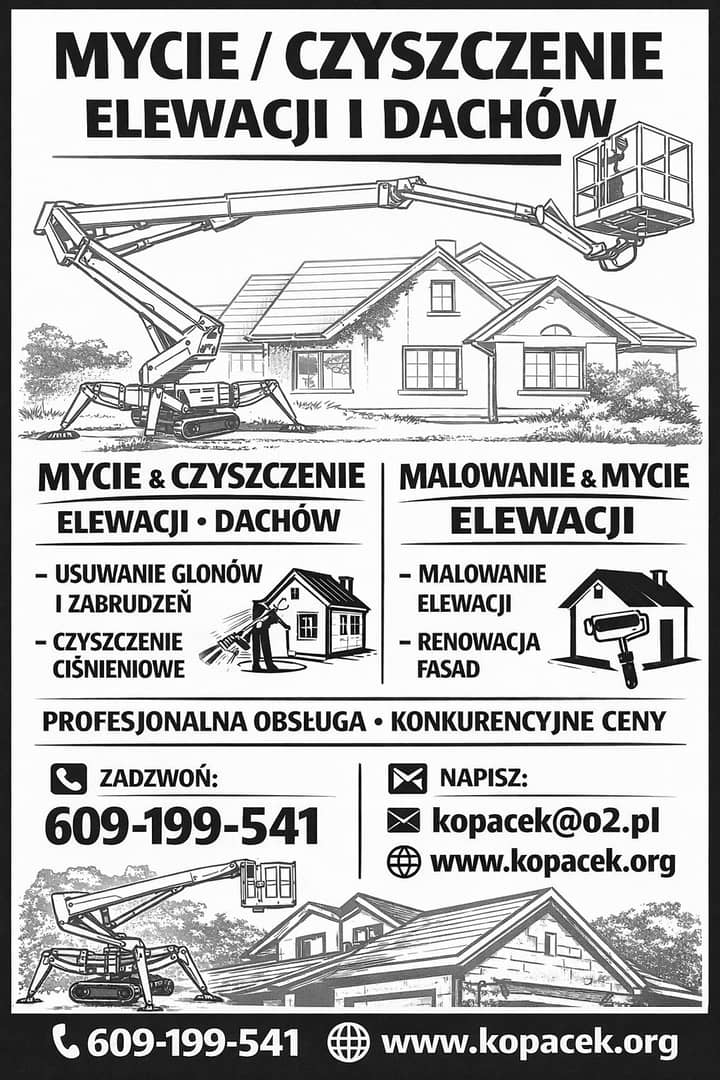 MYCIE / CZYSZCZENIE
ELEWACJI I DACHÓW

MYCIE & CZYSZCZENIE
ELEWACJI • DACHÓW

- USUWANIE GLONÓW I ZABRUDZEŃ
- CZYSZCZENIE CIŚNIENIOWE

MALOWANIE & MYCIE
ELEWACJI

- MALOWANIE ELEWACJI
- RENOWACJA FASAD

PROFESJONALNA OBSŁUGA • KONKURENCYJNE CENY

ZADZWOŃ:
609-199-541

NAPISZ:
kopacek@o2.pl
www.kopacek.org

609-199-541
www.kopacek.org